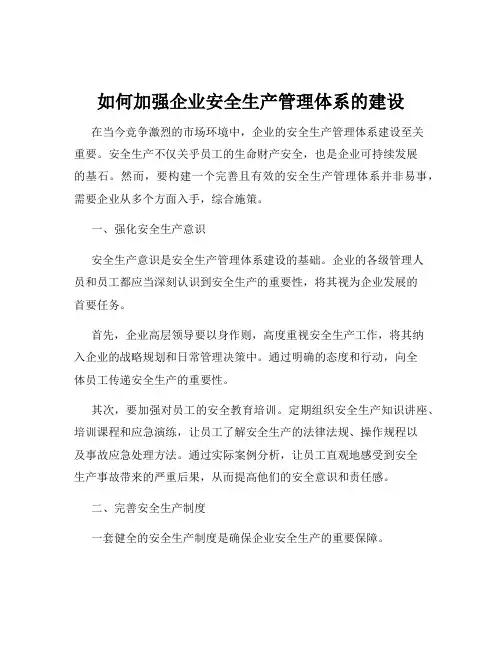 如何加强企业安全生产管理体系的建设

在当今竞争激烈的市场环境中，企业的安全生产管理体系建设至关重要。安全生产不仅关乎员工的生命财产安全，也是企业可持续发展的基石。然而，要构建一个完善且有效的安全生产管理体系并非易事，需要企业从多个方面入手，综合施策。

一、强化安全生产意识

安全生产意识是安全生产管理体系建设的基础。企业的各级管理人员和员工都应当深刻认识到安全生产的重要性，将其视为企业发展的首要任务。

首先，企业高层领导要以身作则，高度重视安全生产工作，将其纳入企业的战略规划和日常管理决策中。通过明确的态度和行动，向全体员工传递安全生产的重要性。

其次，要加强对员工的安全教育培训。定期组织安全生产知识讲座、培训课程和应急演练，让员工了解安全生产的法律法规、操作规程以及事故应急处理方法。通过实际案例分析，让员工直观地感受到安全生产事故带来的严重后果，从而提高他们的安全意识和责任感。

二、完善安全生产制度

一套健全的安全生产制度是确保企业安全生产的重要保障。